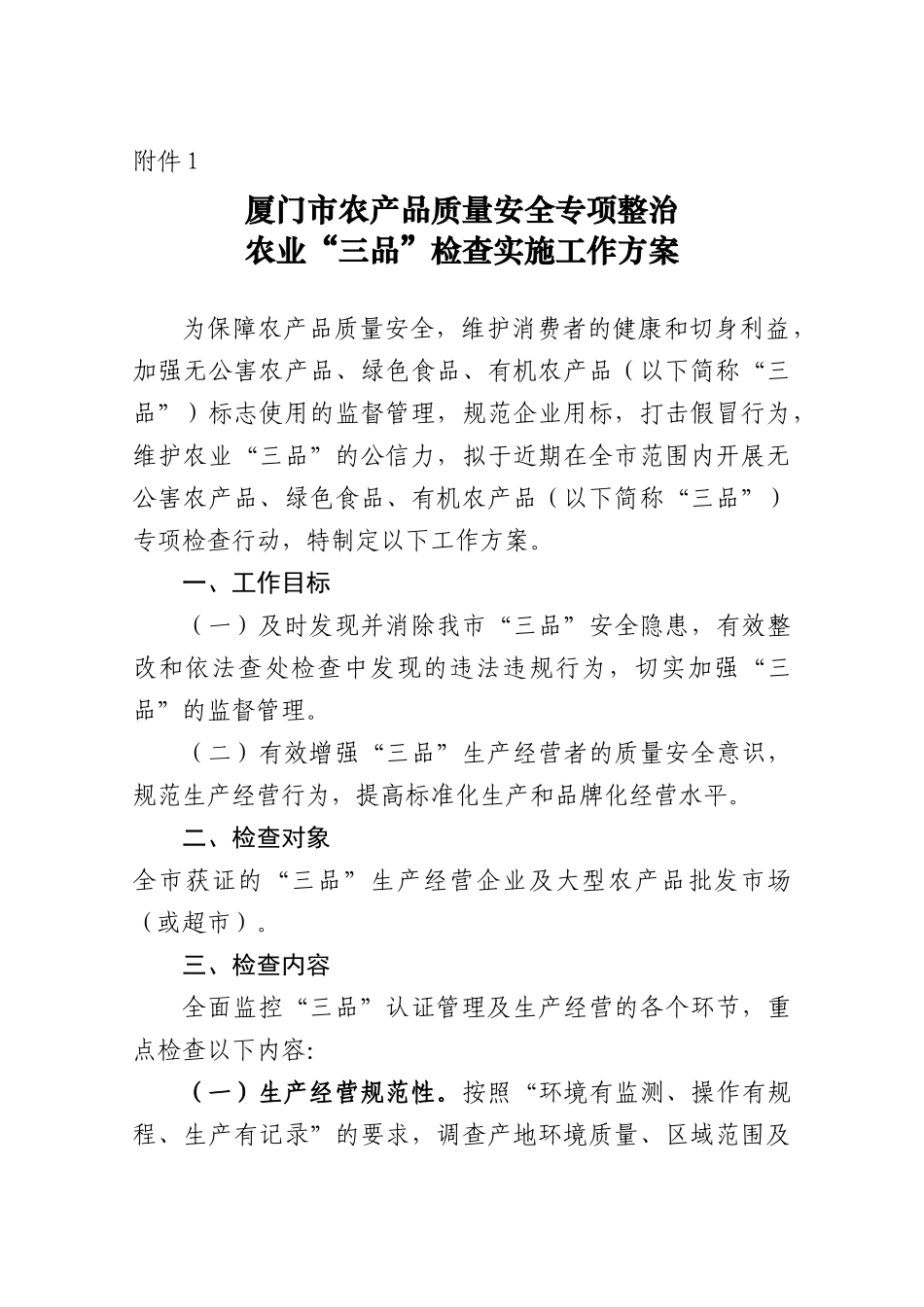 附件 1

厦门市农产品质量安全专项整治
农业“三品”检查实施工作方案

为保障农产品质量安全，维护消费者的健康和切身利益，加强无公害农产品、绿色食品、有机农产品（以下简称“三品”）标志使用的监督管理，规范企业用标，打击假冒行为，维护农业“三品”的公信力，拟于近期在全市范围内开展无公害农产品、绿色食品、有机农产品（以下简称“三品”）专项检查行动，特制定以下工作方案。

一、工作目标

（一）及时发现并消除我市“三品”安全隐患，有效整改和依法查处检查中发现的违法违规行为，切实加强“三品”的监督管理。

（二）有效增强“三品”生产经营者的质量安全意识，规范生产经营行为，提高标准化生产和品牌化经营水平。

二、检查对象

全市获证的“三品”生产经营企业及大型农产品批发市场（或超市）。

三、检查内容

全面监控“三品”认证管理及生产经营的各个环节，重点检查以下内容:

（一）生产经营规范性。按照“环境有监测、操作有规程、生产有记录”的要求，调查产地环境质量、区域范围及